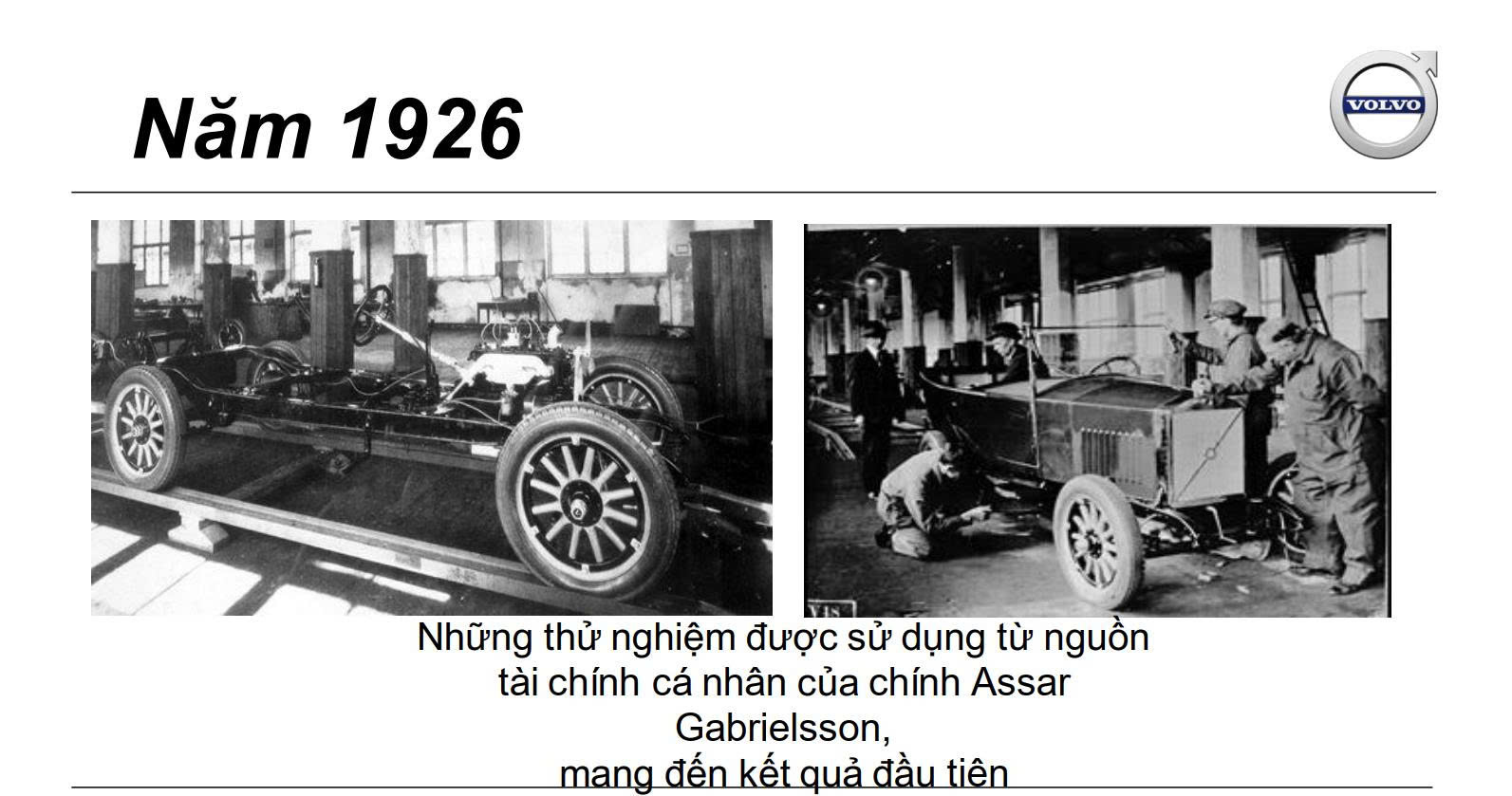 Năm 1926

VOLVO

Những thử nghiệm được sử dụng từ nguồn tài chính cá nhân của chính Assar Gabrielsson,
mang đến kết quả đầu tiên